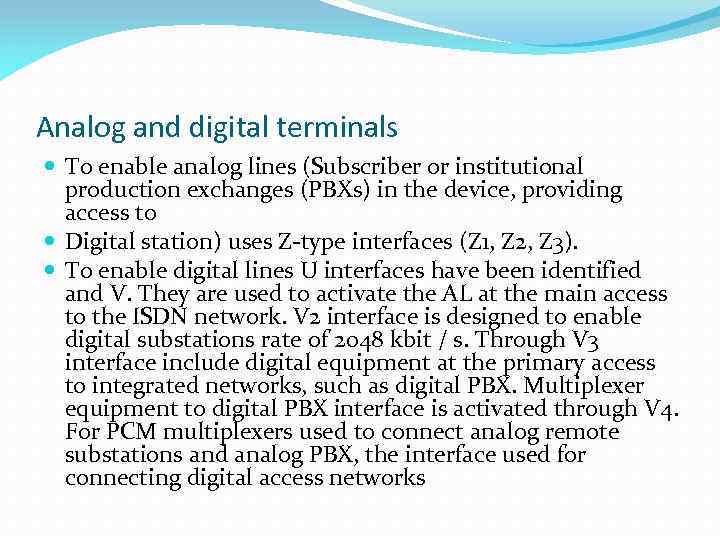 Analog and digital terminals

• To enable analog lines (Subscriber or institutional production exchanges (PBXs) in the device, providing access to

• Digital station) uses Z-type interfaces (Z1, Z2, Z3).

• To enable digital lines U interfaces have been identified and V. They are used to activate the AL at the main access to the ISDN network. V2 interface is designed to enable digital substations rate of 2048 kbit / s. Through V3 interface include digital equipment at the primary access to integrated networks, such as digital PBX. Multiplexer equipment to digital PBX interface is activated through V4. For PCM multiplexers used to connect analog remote substations and analog PBX, the interface used for connecting digital access networks